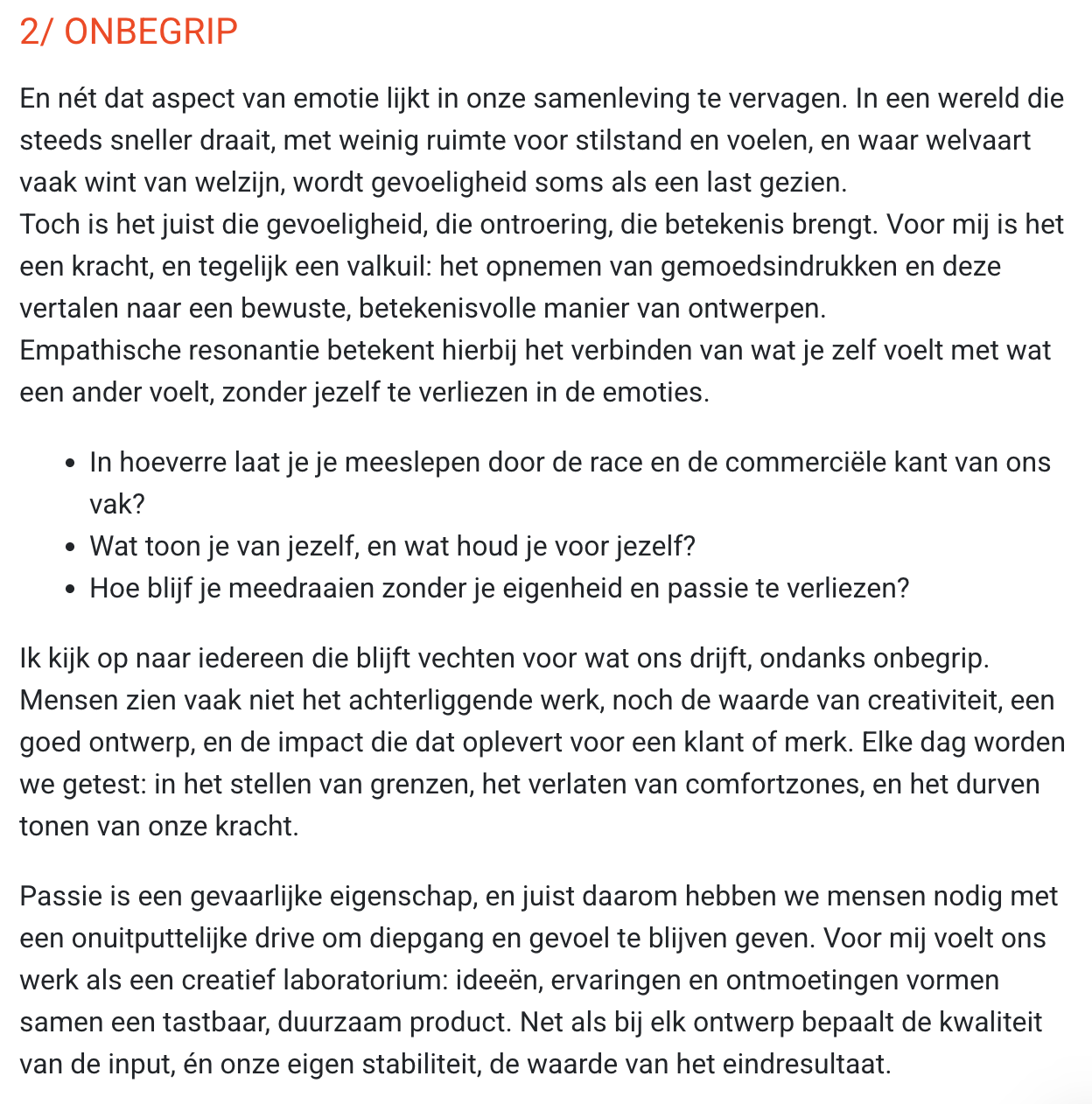 2/ ONBEGRIP

En nét dat aspect van emotie lijkt in onze samenleving te vervagen. In een wereld die steeds sneller draait, met weinig ruimte voor stilstand en voelen, en waar welvaart vaak wint van welzijn, wordt gevoeligheid soms als een last gezien.
Toch is het juist die gevoeligheid, die ontroering, die betekenis brengt. Voor mij is het een kracht, en tegelijk een valkuil: het opnemen van gemoedsindrukken en deze vertalen naar een bewuste, betekenisvolle manier van ontwerpen.
Empathische resonantie betekent hierbij het verbinden van wat je zelf voelt met wat een ander voelt, zonder jezelf te verliezen in de emoties.

- In hoeverre laat je je meeslepen door de race en de commerciële kant van ons vak?
- Wat toon je van jezelf, en wat houd je voor jezelf?
- Hoe blijf je meedraaien zonder je eigenheid en passie te verliezen?

Ik kijk op naar iedereen die blijft vechten voor wat ons drijft, ondanks onbegrip. Mensen zien vaak niet het achterliggende werk, noch de waarde van creativiteit, een goed ontwerp, en de impact die dat oplevert voor een klant of merk. Elke dag worden we getest: in het stellen van grenzen, het verlaten van comfortzones, en het durven tonen van onze kracht.

Passie is een gevaarlijke eigenschap, en juist daarom hebben we mensen nodig met een onuitputtelijke drive om diepgang en gevoel te blijven geven. Voor mij voelt ons werk als een creatief laboratorium: ideeën, ervaringen en ontmoetingen vormen samen een tastbaar, duurzaam product. Net als bij elk ontwerp bepaalt de kwaliteit van de input, én onze eigen stabiliteit, de waarde van het eindresultaat.